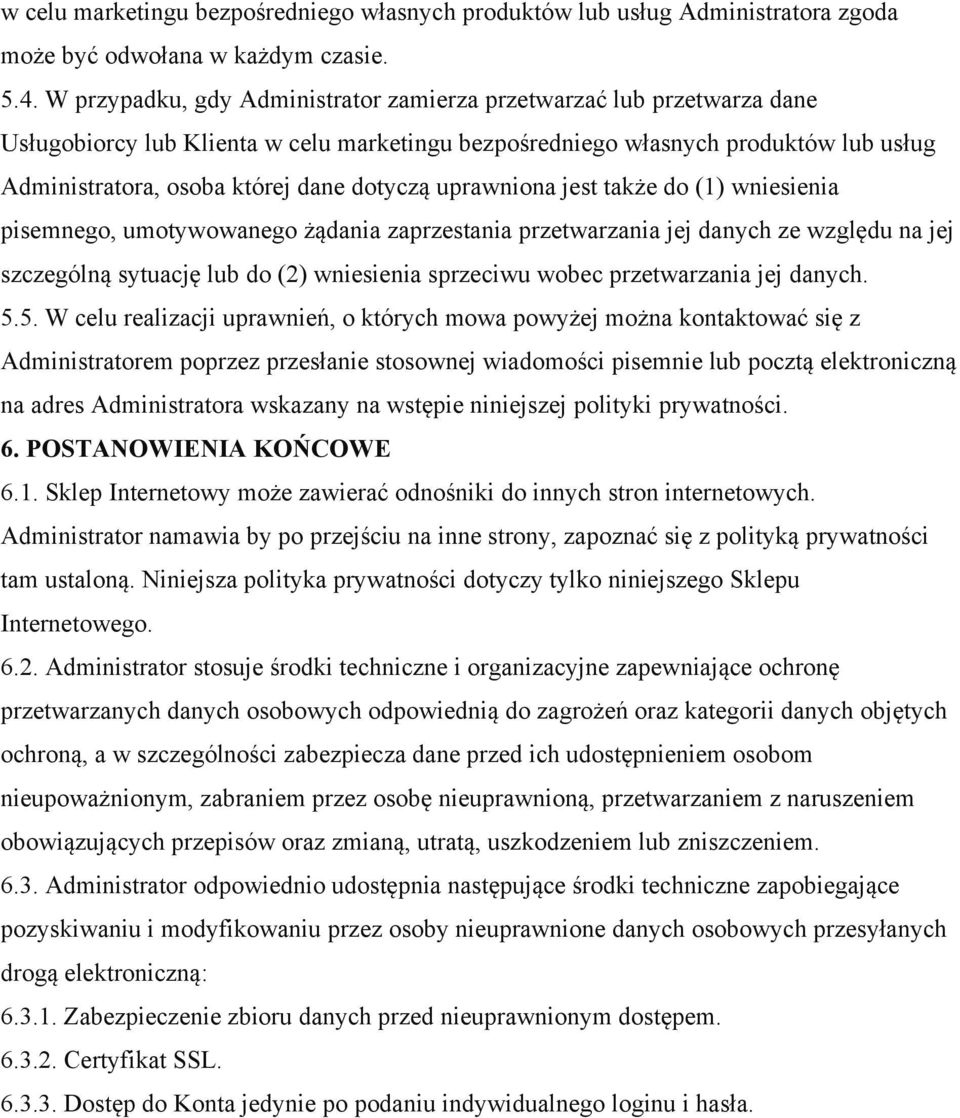 w celu marketingu bezpośredniego własnych produktów lub usług Administratora zgoda może być odwołana w każdym czasie.

5.4. W przypadku, gdy Administrator zamierza przetwarzać lub przetwarza dane Usługobiorcy lub Klienta w celu marketingu bezpośredniego własnych produktów lub usług Administratora, osoba której dane dotyczą uprawniona jest także do (1) wniesienia pisemnego, umotywowanego żądania zaprzestania przetwarzania jej danych ze względu na jej szczególną sytuację lub do (2) wniesienia sprzeciwu wobec przetwarzania jej danych.

5.5. W celu realizacji uprawnień, o których mowa powyżej można kontaktować się z Administratorem poprzez przesłanie stosownej wiadomości pisemnie lub pocztą elektroniczną na adres Administratora wskazany na wstępie niniejszej polityki prywatności.

6. POSTANOWIENIA KOŃCOWE

6.1. Sklep Internetowy może zawierać odnośniki do innych stron internetowych. Administrator namawia by po przejściu na inne strony, zapoznać się z polityką prywatności tam ustaloną. Niniejsza polityka prywatności dotyczy tylko niniejszego Sklepu Internetowego.

6.2. Administrator stosuje środki techniczne i organizacyjne zapewniające ochronę przetwarzanych danych osobowych odpowiednią do zagrożeń oraz kategorii danych objętych ochroną, a w szczególności zabezpiecza dane przed ich udostępnieniem osobom nieupoważnionym, zabraniem przez osobę nieuprawnioną, przetwarzaniem z naruszeniem obowiązujących przepisów oraz zmianą, utratą, uszkodzeniem lub zniszczeniem.

6.3. Administrator odpowiednio udostępnia następujące środki techniczne zapobiegające pozyskiwaniu i modyfikowaniu przez osoby nieuprawnione danych osobowych przesyłanych drogą elektroniczną:

6.3.1. Zabezpieczenie zbioru danych przed nieuprawnionym dostępem.

6.3.2. Certyfikat SSL.

6.3.3. Dostęp do Konta jedynie po podaniu indywidualnego loginu i hasła.